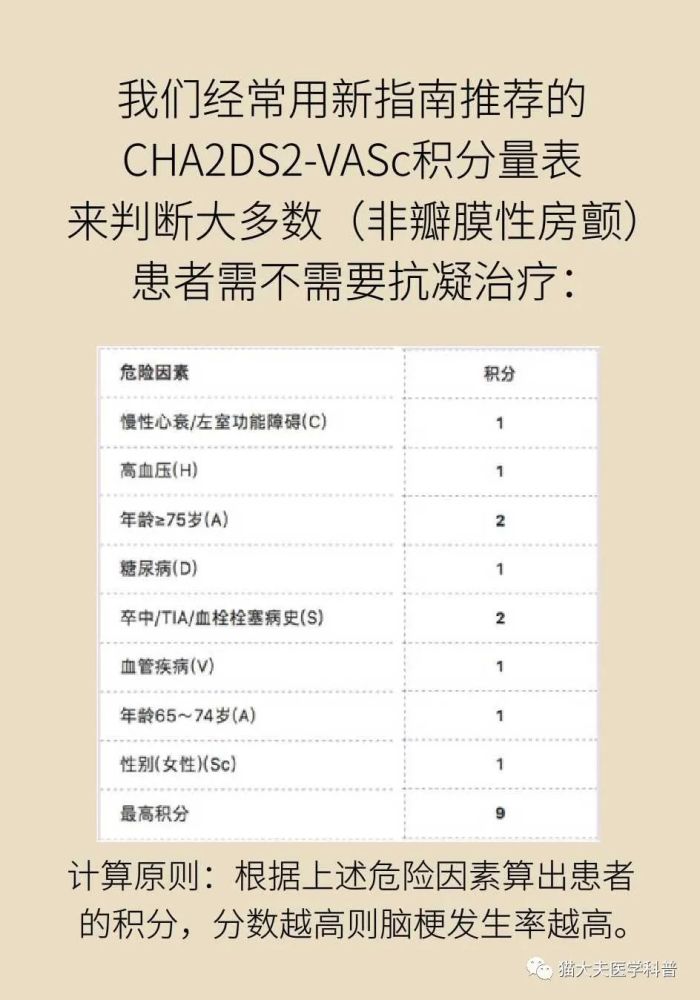 我们经常用新指南推荐的CHA2DS2-VASc积分量表来判断大多数（非瓣膜性房颤）患者需不需要抗凝治疗：

| 危险因素 | 积分 |
|---|---|
| 慢性心衰/左室功能障碍(C) | 1 |
| 高血压(H) | 1 |
| 年龄≥75岁(A) | 2 |
| 糖尿病(D) | 1 |
| 卒中/TIA/血栓栓塞病史(S) | 2 |
| 血管疾病(V) | 1 |
| 年龄65～74岁(A) | 1 |
| 性别(女性)(Sc) | 1 |
| 最高积分 | 9 |

计算原则：根据上述危险因素算出患者的积分，分数越高则脑梗发生率越高。

猫大夫医学科普